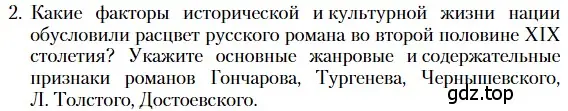 2. Какие факторы исторической и культурной жизни нации обусловили расцвет русского романа во второй половине XIX столетия? Укажите основные жанровые и содержательные признаки романов Гончарова, Тургенева, Чернышевского, Л. Толстого, Достоевского.

gdz.top